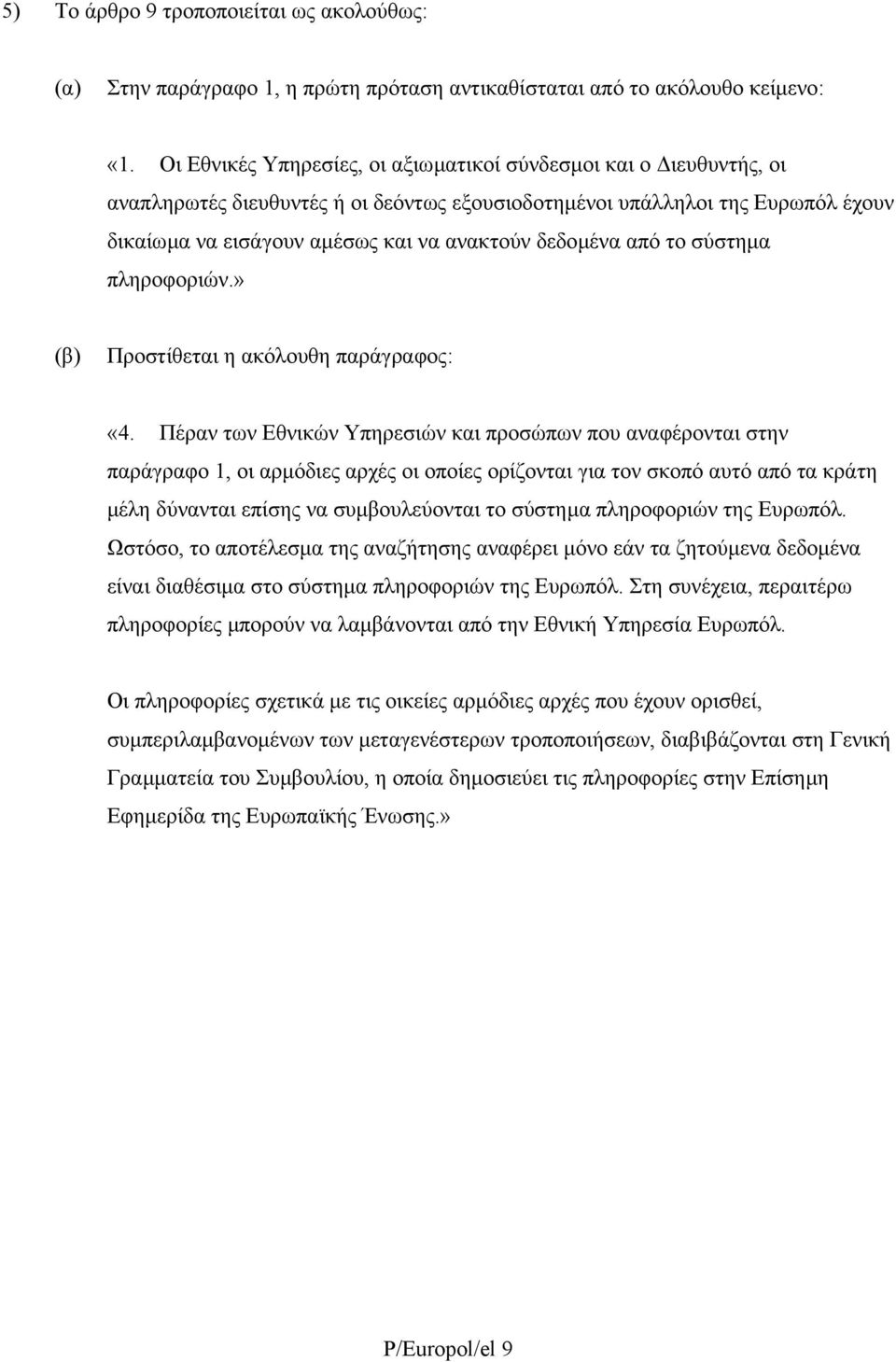 5) Το άρθρο 9 τροποποιείται ως ακολούθως:

(α) Στην παράγραφο 1, η πρώτη πρόταση αντικαθίσταται από το ακόλουθο κείμενο:

«1. Οι Εθνικές Υπηρεσίες, οι αξιωματικοί σύνδεσμοι και ο Διευθυντής, οι αναπληρωτές διευθυντές ή οι δεόντως εξουσιοδοτημένοι υπάλληλοι της Ευρωπόλ έχουν δικαίωμα να εισάγουν αμέσως και να ανακτούν δεδομένα από το σύστημα πληροφοριών.»

(β) Προστίθεται η ακόλουθη παράγραφος:

«4. Πέραν των Εθνικών Υπηρεσιών και προσώπων που αναφέρονται στην παράγραφο 1, οι αρμόδιες αρχές οι οποίες ορίζονται για τον σκοπό αυτό από τα κράτη μέλη δύνανται επίσης να συμβουλεύονται το σύστημα πληροφοριών της Ευρωπόλ. Ωστόσο, το αποτέλεσμα της αναζήτησης αναφέρει μόνο εάν τα ζητούμενα δεδομένα είναι διαθέσιμα στο σύστημα πληροφοριών της Ευρωπόλ. Στη συνέχεια, περαιτέρω πληροφορίες μπορούν να λαμβάνονται από την Εθνική Υπηρεσία Ευρωπόλ.

Οι πληροφορίες σχετικά με τις οικείες αρμόδιες αρχές που έχουν ορισθεί, συμπεριλαμβανομένων των μεταγενέστερων τροποποιήσεων, διαβιβάζονται στη Γενική Γραμματεία του Συμβουλίου, η οποία δημοσιεύει τις πληροφορίες στην Επίσημη Εφημερίδα της Ευρωπαϊκής Ένωσης.»

P/Europol/el 9